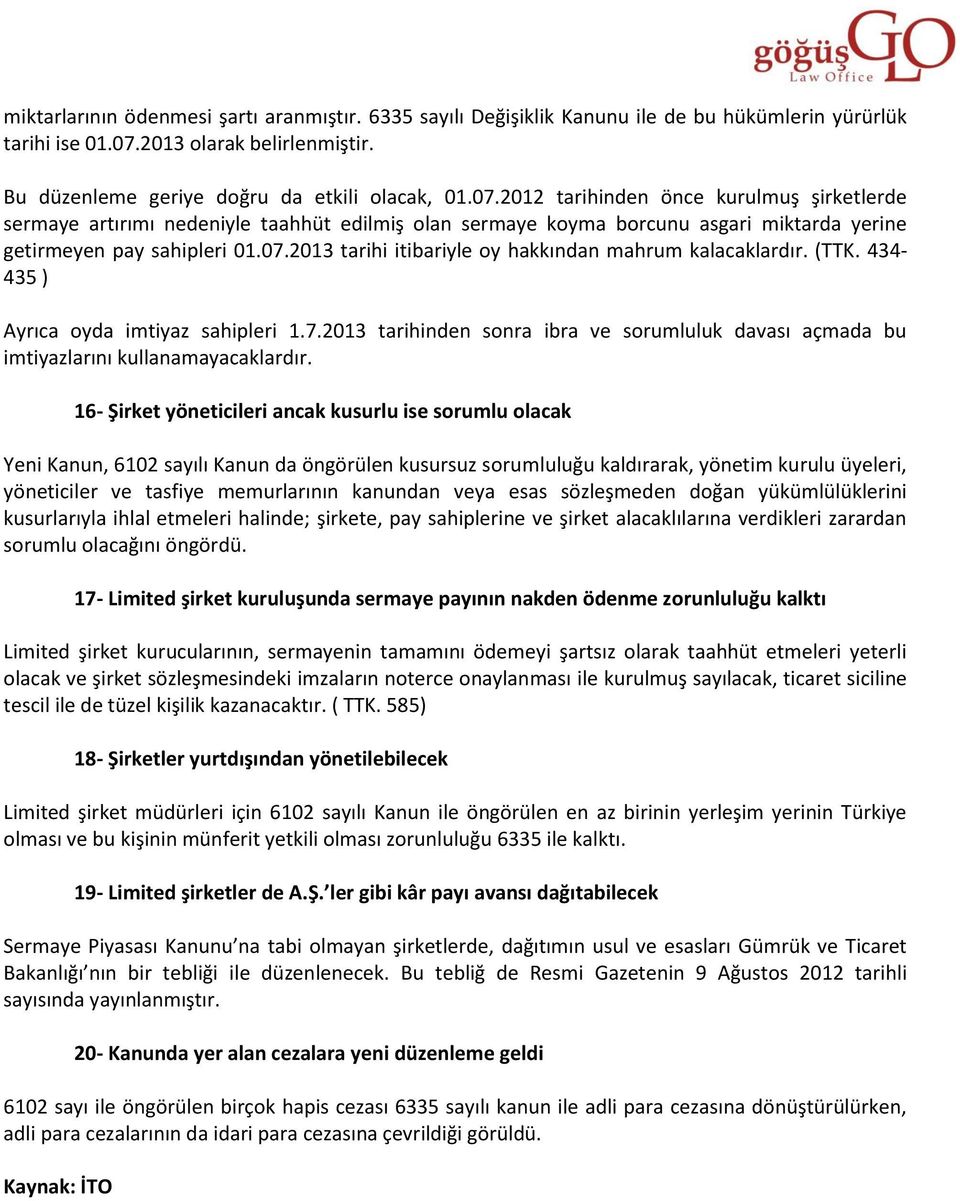 göğüş GO Law Office

miktarlarının ödenmesi şartı aranmıştır. 6335 sayılı Değişiklik Kanunu ile de bu hükümlerin yürürlük tarihi ise 01.07.2013 olarak belirlenmiştir.

Bu düzenleme geriye doğru da etkili olacak, 01.07.2012 tarihinden önce kurulmuş şirketlerde sermaye artırımı nedeniyle taahhüt edilmiş olan sermaye koyma borcunu asgari miktarda yerine getirmeyen pay sahipleri 01.07.2013 tarihi itibariyle oy hakkından mahrum kalacaklardır. (TTK. 434-435 )

Ayrıca oyda imtiyaz sahipleri 1.7.2013 tarihinden sonra ibra ve sorumluluk davası açmada bu imtiyazlarını kullanamayacaklardır.

16- Şirket yöneticileri ancak kusurlu ise sorumlu olacak

Yeni Kanun, 6102 sayılı Kanun da öngörülen kusursuz sorumluluğu kaldırarak, yönetim kurulu üyeleri, yöneticiler ve tasfiye memurlarının kanundan veya esas sözleşmeden doğan yükümlülüklerini kusurlarıyla ihlal etmeleri halinde; şirkete, pay sahiplerine ve şirket alacaklılarına verdikleri zarardan sorumlu olacağını öngördü.

17- Limited şirket kuruluşunda sermaye payının nakden ödenme zorunluluğu kalktı

Limited şirket kurucularının, sermayenin tamamını ödemeyi şartsız olarak taahhüt etmeleri yeterli olacak ve şirket sözleşmesindeki imzaların noterce onaylanması ile kurulmuş sayılacak, ticaret siciline tescil ile de tüzel kişilik kazanacaktır. ( TTK. 585)

18- Şirketler yurtdışından yönetilebilecek

Limited şirket müdürleri için 6102 sayılı Kanun ile öngörülen en az birinin yerleşim yerinin Türkiye olması ve bu kişinin münferit yetkili olması zorunluluğu 6335 ile kalktı.

19- Limited şirketler de A.Ş.'ler gibi kâr payı avansı dağıtabilecek

Sermaye Piyasası Kanunu'na tabi olmayan şirketlerde, dağıtımın usul ve esasları Gümrük ve Ticaret Bakanlığı'nın bir tebliği ile düzenlenecek. Bu tebliğ de Resmi Gazetenin 9 Ağustos 2012 tarihli sayısında yayınlanmıştır.

20- Kanunda yer alan cezalara yeni düzenleme geldi

6102 sayı ile öngörülen birçok hapis cezası 6335 sayılı kanun ile adli para cezasına dönüştürülürken, adli para cezalarının da idari para cezasına çevrildiği görüldü.

Kaynak: İTO